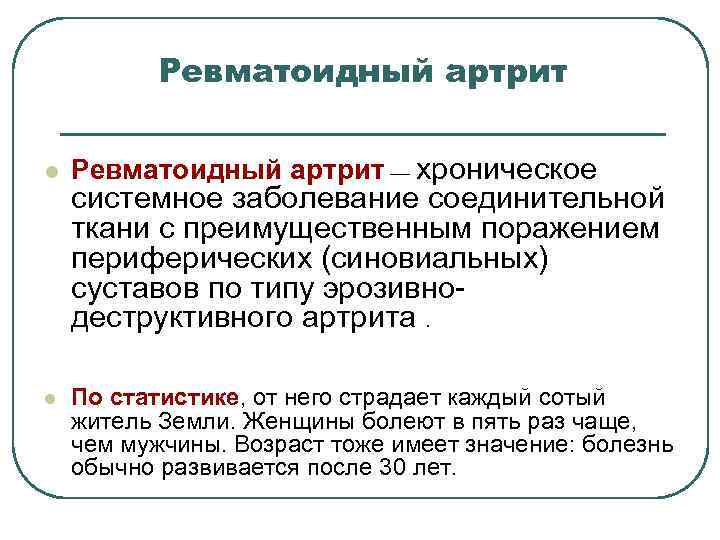 Ревматоидный артрит

Ревматоидный артрит — хроническое системное заболевание соединительной ткани с преимущественным поражением периферических (синовиальных) суставов по типу эрозивно-деструктивного артрита .

По статистике, от него страдает каждый сотый житель Земли. Женщины болеют в пять раз чаще, чем мужчины. Возраст тоже имеет значение: болезнь обычно развивается после 30 лет.